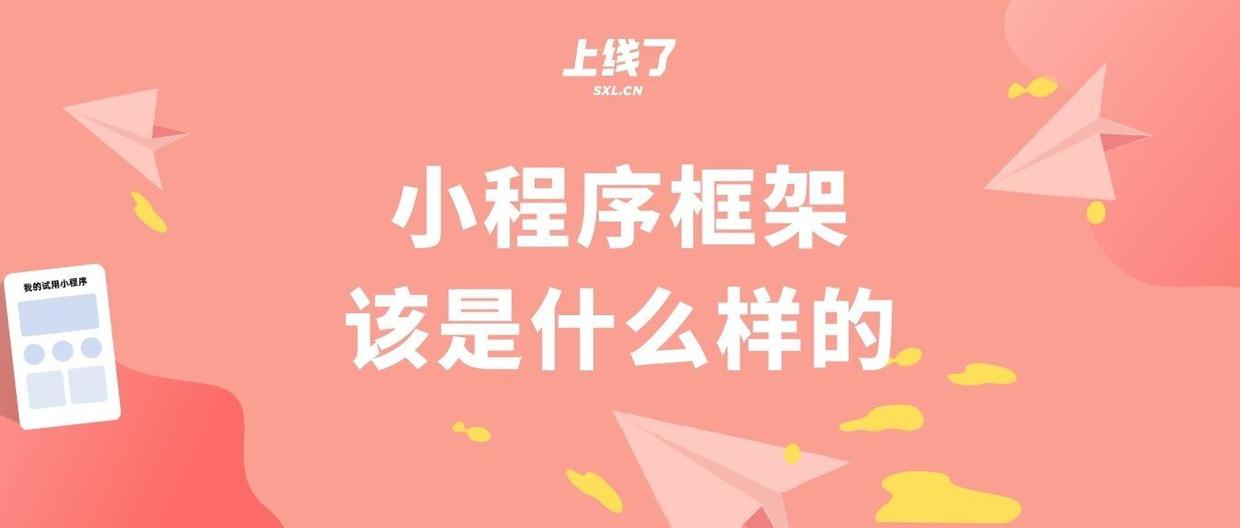 上线了
SXL.CN

小程序框架
该是什么样的

我的试用小程序